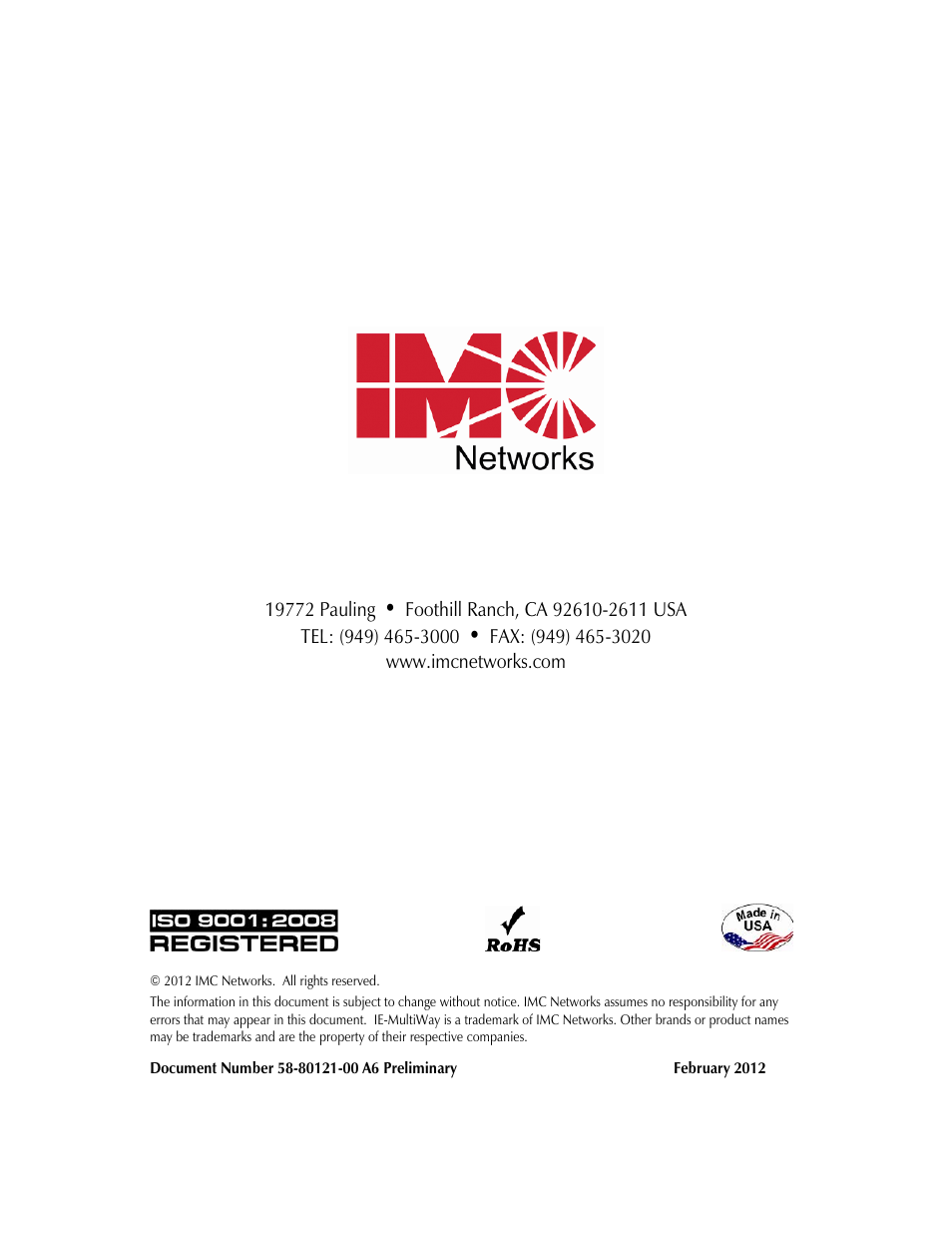 IMC
Networks

19772 Pauling • Foothill Ranch, CA 92610-2611 USA
TEL: (949) 465-3000 • FAX: (949) 465-3020
www.imcnetworks.com

ISO 9001:2008
REGISTERED

RoHS

Made in USA

© 2012 IMC Networks. All rights reserved.

The information in this document is subject to change without notice. IMC Networks assumes no responsibility for any errors that may appear in this document. IE-MultiWay is a trademark of IMC Networks. Other brands or product names may be trademarks and are the property of their respective companies.

Document Number 58-80121-00 A6 Preliminary

February 2012